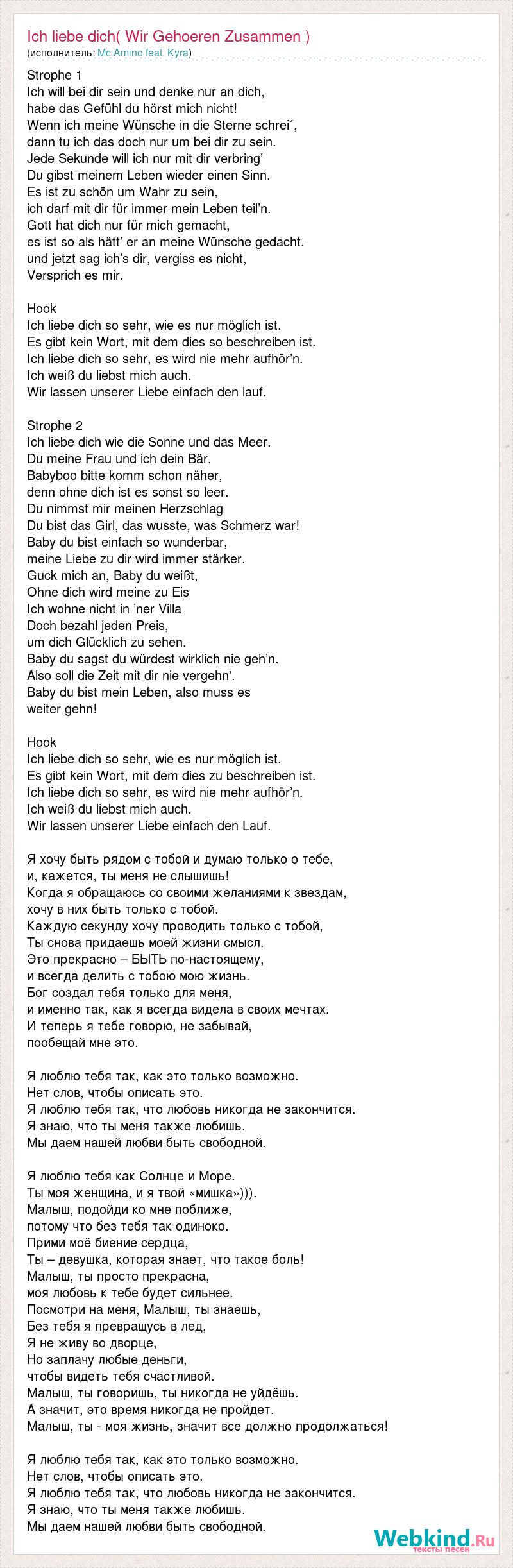 Ich liebe dich( Wir Gehoeren Zusammen )
(исполнитель: Mc Amino feat. Kyra)

Strophe 1
Ich will bei dir sein und denke nur an dich,
habe das Gefühl du hörst mich nicht!
Wenn ich meine Wünsche in die Sterne schrei´,
dann tu ich das doch nur um bei dir zu sein.
Jede Sekunde will ich nur mit dir verbring'
Du gibst meinem Leben wieder einen Sinn.
Es ist zu schön um Wahr zu sein,
ich darf mit dir für immer mein Leben teil'n.
Gott hat dich nur für mich gemacht,
es ist so als hätt' er an meine Wünsche gedacht.
und jetzt sag ich's dir, vergiss es nicht,
Versprich es mir.

Hook
Ich liebe dich so sehr, wie es nur möglich ist.
Es gibt kein Wort, mit dem dies so beschreiben ist.
Ich liebe dich so sehr, es wird nie mehr aufhör'n.
Ich weiß du liebst mich auch.
Wir lassen unserer Liebe einfach den lauf.

Strophe 2
Ich liebe dich wie die Sonne und das Meer.
Du meine Frau und ich dein Bär.
Babyboo bitte komm schon näher,
denn ohne dich ist es sonst so leer.
Du nimmst mir meinen Herzschlag
Du bist das Girl, das wusste, was Schmerz war!
Baby du bist einfach so wunderbar,
meine Liebe zu dir wird immer stärker.
Guck mich an, Baby du weißt,
Ohne dich wird meine zu Eis
Ich wohne nicht in 'ner Villa
Doch bezahl jeden Preis,
um dich Glücklich zu sehen.
Baby du sagst du würdest wirklich nie geh'n.
Also soll die Zeit mit dir nie vergehn'.
Baby du bist mein Leben, also muss es weiter gehn!

Hook
Ich liebe dich so sehr, wie es nur möglich ist.
Es gibt kein Wort, mit dem dies zu beschreiben ist.
Ich liebe dich so sehr, es wird nie mehr aufhör'n.
Ich weiß du liebst mich auch.
Wir lassen unserer Liebe einfach den Lauf.

Я хочу быть рядом с тобой и думаю только о тебе,
и, кажется, ты меня не слышишь!
Когда я обращаюсь со своими желаниями к звездам,
хочу в них быть только с тобой.
Каждую секунду хочу проводить только с тобой,
Ты снова придаешь моей жизни смысл.
Это прекрасно – БЫТЬ по-настоящему,
и всегда делить с тобою мою жизнь.
Бог создал тебя только для меня,
и именно так, как я всегда видела в своих мечтах.
И теперь я тебе говорю, не забывай,
пообещай мне это.

Я люблю тебя так, как это только возможно.
Нет слов, чтобы описать это.
Я люблю тебя так, что любовь никогда не закончится.
Я знаю, что ты меня также любишь.
Мы даем нашей любви быть свободной.

Я люблю тебя как Солнце и Море.
Ты моя женщина, и я твой «мишка»))).
Малыш, подойди ко мне поближе,
потому что без тебя так одиноко.
Прими моё биение сердца,
Ты – девушка, которая знает, что такое боль!
Малыш, ты просто прекрасна,
моя любовь к тебе будет сильнее.
Посмотри на меня, Малыш, ты знаешь,
Без тебя я превращусь в лед,
Я не живу во дворце,
Но заплачу любые деньги,
чтобы видеть тебя счастливой.
Малыш, ты говоришь, ты никогда не уйдёшь.
А значит, это время никогда не пройдет.
Малыш, ты - моя жизнь, значит все должно продолжаться!

Я люблю тебя так, как это только возможно.
Нет слов, чтобы описать это.
Я люблю тебя так, что любовь никогда не закончится.
Я знаю, что ты меня также любишь.
Мы даем нашей любви быть свободной.

Webkind.Ru
тексты песен